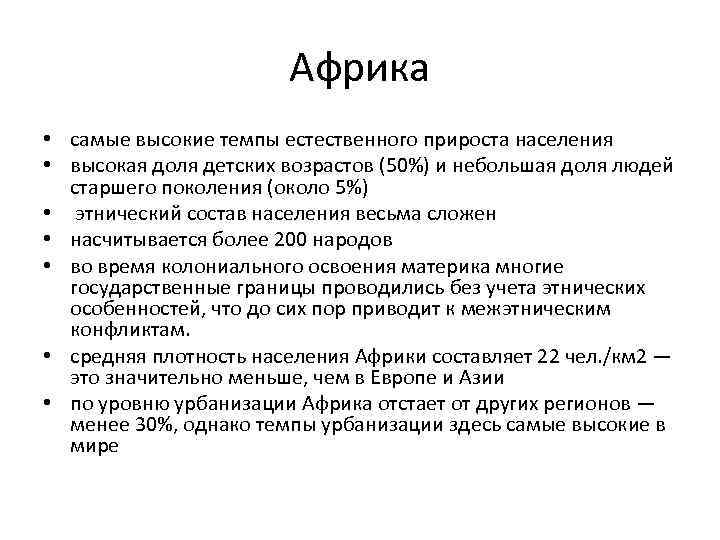 Африка

• самые высокие темпы естественного прироста населения
• высокая доля детских возрастов (50%) и небольшая доля людей старшего поколения (около 5%)
• этнический состав населения весьма сложен
• насчитывается более 200 народов
• во время колониального освоения материка многие государственные границы проводились без учета этнических особенностей, что до сих пор приводит к межэтническим конфликтам.
• средняя плотность населения Африки составляет 22 чел./км2 — это значительно меньше, чем в Европе и Азии
• по уровню урбанизации Африка отстает от других регионов — менее 30%, однако темпы урбанизации здесь самые высокие в мире